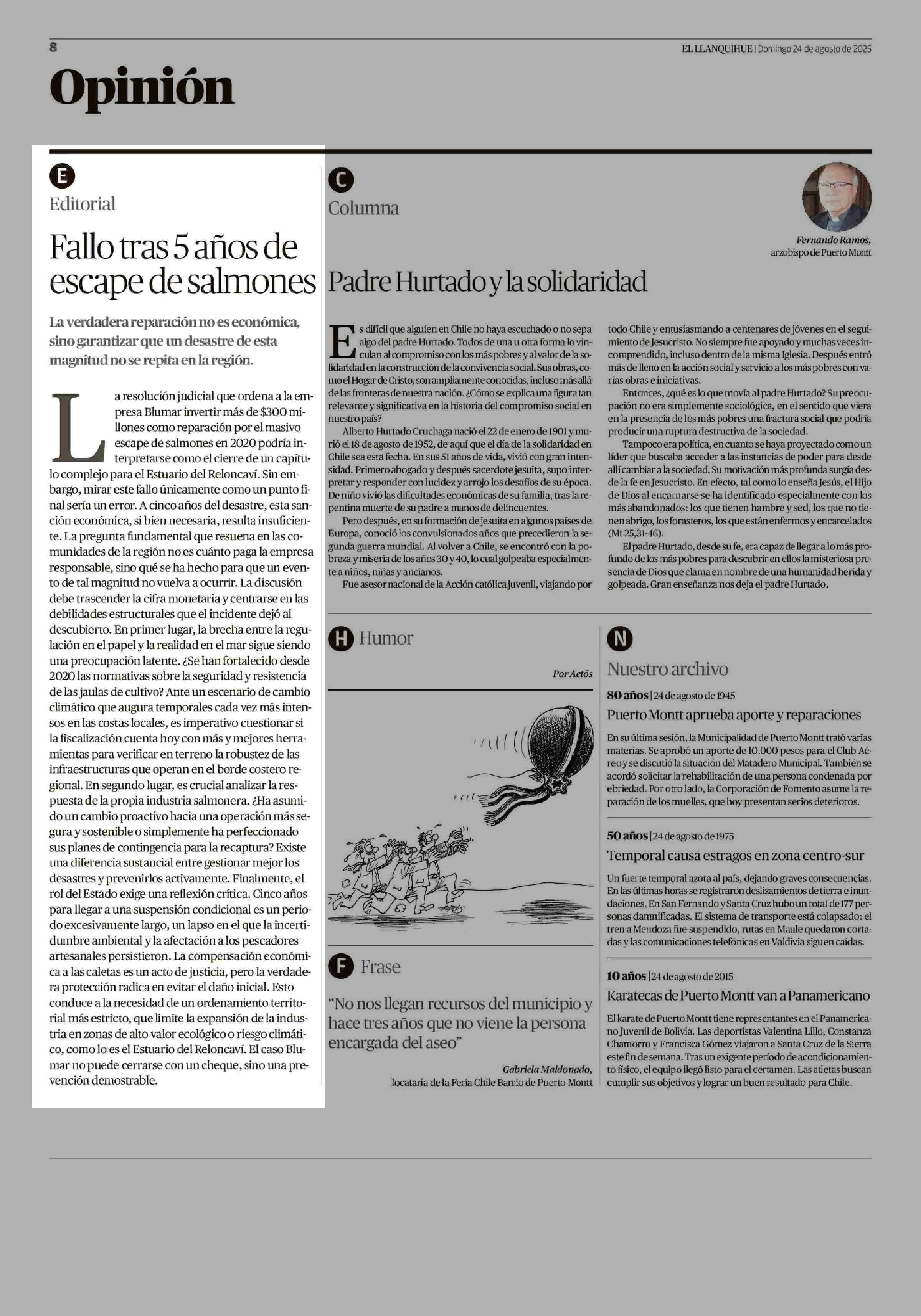 8

EL LLANQUIHUE | Domingo 24 de agosto de 2025

Opinión

E

Editorial

Fallo tras 5 años de escape de salmones

La verdadera reparación no es económica, sino garantizar que un desastre de esta magnitud no se repita en la región.

La resolución judicial que ordena a la empresa Blumar invertir más de $300 millones como reparación por el masivo escape de salmones en 2020 podría interpretarse como el cierre de un capítulo complejo para el Estuario del Reloncaví. Sin embargo, mirar este fallo únicamente como un punto final sería un error. A cinco años del desastre, esta sanción económica, si bien necesaria, resulta insuficiente. La pregunta fundamental que resuena en las comunidades de la región no es cuánto paga la empresa responsable, sino qué se ha hecho para que un evento de tal magnitud no vuelva a ocurrir. La discusión debe trascender la cifra monetaria y centrarse en las debilidades estructurales que el incidente dejó al descubierto. En primer lugar, la brecha entre la regulación en el papel y la realidad en el mar sigue siendo una preocupación latente. ¿Se han fortalecido desde 2020 las normativas sobre la seguridad y resistencia de las jaulas de cultivo? Ante un escenario de cambio climático que augura temporales cada vez más intensos en las costas locales, es imperativo cuestionar si la fiscalización cuenta hoy con más y mejores herramientas para verificar en terreno la robustez de las infraestructuras que operan en el borde costero regional. En segundo lugar, es crucial analizar la respuesta de la propia industria salmonera. ¿Ha asumido un cambio proactivo hacia una operación más segura y sostenible o simplemente ha perfeccionado sus planes de contingencia para la recaptura? Existe una diferencia sustancial entre gestionar mejor los desastres y prevenirlos activamente. Finalmente, el rol del Estado exige una reflexión crítica. Cinco años para llegar a una suspensión condicional es un periodo excesivamente largo, un lapso en el que la incertidumbre ambiental y la afectación a los pescadores artesanales persistieron. La compensación económica a las caletas es un acto de justicia, pero la verdadera protección radica en evitar el daño inicial. Esto conduce a la necesidad de un ordenamiento territorial más estricto, que limite la expansión de la industria en zonas de alto valor ecológico o riesgo climático, como lo es el Estuario del Reloncaví. El caso Blumar no puede cerrarse con un cheque, sino una prevención demostrable.

C

Columna

Fernando Ramos, arzobispo de Puerto Montt

Padre Hurtado y la solidaridad

Es difícil que alguien en Chile no haya escuchado o no sepa algo del padre Hurtado. Todos de una u otra forma lo vinculan al compromiso con los más pobres y al valor de la solidaridad en la construcción de la convivencia social. Sus obras, como el Hogar de Cristo, son ampliamente conocidas, incluso más allá de las fronteras de nuestra nación. ¿Cómo se explica una figura tan relevante y significativa en la historia del compromiso social en nuestro país?

Alberto Hurtado Cruchaga nació el 22 de enero de 1901 y murió el 18 de agosto de 1952, de aquí que el día de la solidaridad en Chile sea esta fecha. En sus 51 años de vida, vivió con gran intensidad. Primero abogado y después sacerdote jesuita, supo interpretar y responder con lucidez y arrojo los desafíos de su época. De niño vivió las dificultades económicas de su familia, tras la repentina muerte de su padre a manos de delincuentes.

Pero después, en su formación de jesuita en algunos países de Europa, conoció los convulsionados años que precedieron la segunda guerra mundial. Al volver a Chile, se encontró con la pobreza y miseria de los años 30 y 40, lo cual golpeaba especialmente a niños, niñas y ancianos.

Fue asesor nacional de la Acción católica juvenil, viajando por todo Chile y entusiasmando a centenares de jóvenes en el seguimiento de Jesucristo. No siempre fue apoyado y muchas veces incomprendido, incluso dentro de la misma Iglesia. Después entró más de lleno en la acción social y servicio a los más pobres con varias obras e iniciativas.

Entonces, ¿qué es lo que movía al padre Hurtado? Su preocupación no era simplemente sociológica, en el sentido que viera en la presencia de los más pobres una fractura social que podría producir una ruptura destructiva de la sociedad.

Tampoco era política, en cuanto se haya proyectado como un líder que buscaba acceder a las instancias de poder para desde allí cambiar a la sociedad. Su motivación más profunda surgía desde la fe en Jesucristo. En efecto, tal como lo enseña Jesús, el Hijo de Dios al encarnarse se ha identificado especialmente con los más abandonados: los que tienen hambre y sed, los que no tienen abrigo, los forasteros, los que están enfermos y encarcelados (Mt 25,31-46).

El padre Hurtado, desde su fe, era capaz de llegar a lo más profundo de los más pobres para descubrir en ellos la misteriosa presencia de Dios que clama en nombre de una humanidad herida y golpeada. Gran enseñanza nos deja el padre Hurtado.

H Humor

Por Aetós

F Frase

"No nos llegan recursos del municipio y hace tres años que no viene la persona encargada del aseo"

Gabriela Maldonado, locataria de la Feria Chile Barrio de Puerto Montt

N

Nuestro archivo

80 años | 24 de agosto de 1945

Puerto Montt aprueba aporte y reparaciones

En su última sesión, la Municipalidad de Puerto Montt trató varias materias. Se aprobó un aporte de 10.000 pesos para el Club Aéreo y se discutió la situación del Matadero Municipal. También se acordó solicitar la rehabilitación de una persona condenada por ebriedad. Por otro lado, la Corporación de Fomento asume la reparación de los muelles, que hoy presentan serios deterioros.

50 años | 24 de agosto de 1975

Temporal causa estragos en zona centro-sur

Un fuerte temporal azota al país, dejando graves consecuencias. En las últimas horas se registraron deslizamientos de tierra e inundaciones. En San Fernando y Santa Cruz hubo un total de 177 personas damnificadas. El sistema de transporte está colapsado: el tren a Mendoza fue suspendido, rutas en Maule quedaron cortadas y las comunicaciones telefónicas en Valdivia siguen caídas.

10 años | 24 de agosto de 2015

Karatecas de Puerto Montt van a Panamericano

El karate de Puerto Montt tiene representantes en el Panamericano Juvenil de Bolivia. Las deportistas Valentina Lillo, Constanza Chamorro y Francisca Gómez viajaron a Santa Cruz de la Sierra este fin de semana. Tras un exigente período de acondicionamiento físico, el equipo llegó listo para el certamen. Las atletas buscan cumplir sus objetivos y lograr un buen resultado para Chile.